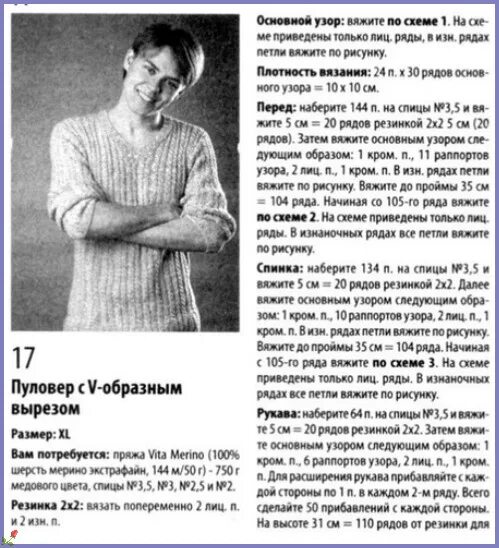 17

Пуловер с V-образным вырезом

Размер: XL

Вам потребуется: пряжа Vita Merino (100% шерсть мерино экстрафайн, 144 м/50 г) - 750 г медового цвета, спицы №3,5, №3, №2,5 и №2.

Резинка 2х2: вязать попеременно 2 лиц. п. и 2 изн. п.

Основной узор: вяжите по схеме 1. На схеме приведены только лиц. ряды, в изн. рядах петли вяжите по рисунку.

Плотность вязания: 24 п. х 30 рядов основного узора = 10 х 10 см.

Перед: наберите 144 п. на спицы №3,5 и вяжите 5 см = 20 рядов резинкой 2х2 5 см (20 рядов). Затем вяжите основным узором следующим образом: 1 кром. п., 11 раппортов узора, 2 лиц. п., 1 кром. п. В изн. рядах петли вяжите по рисунку. Вяжите до проймы 35 см = 104 ряда. Начиная со 105-го ряда вяжите по схеме 2. На схеме приведены только лиц. ряды. В изнаночных рядах все петли вяжите по рисунку.

Спинка: наберите 134 п. на спицы №3,5 и вяжите 5 см = 20 рядов резинкой 2х2. Далее вяжите основным узором следующим образом: 1 кром. п., 10 раппортов узора, 2 лиц. п., 1 кром. п. В изн. рядах петли вяжите по рисунку. Вяжите до проймы 35 см = 104 ряда. Начиная с 105-го ряда вяжите по схеме 3. На схеме приведены только лиц. ряды. В изнаночных рядах все петли вяжите по рисунку.

Рукава: наберите 64 п. на спицы №3,5 и вяжите 5 см = 20 рядов резинкой 2х2. Затем вяжите основным узором следующим образом: 1 кром. п., 6 раппортов узора, 2 лиц. п., 1 кром. п. Для расширения рукава прибавляйте с каждой стороны по 1 п. в каждом 2-м ряду. Всего сделайте 50 прибавлений с каждой стороны. На высоте 31 см = 110 рядов от резинки для